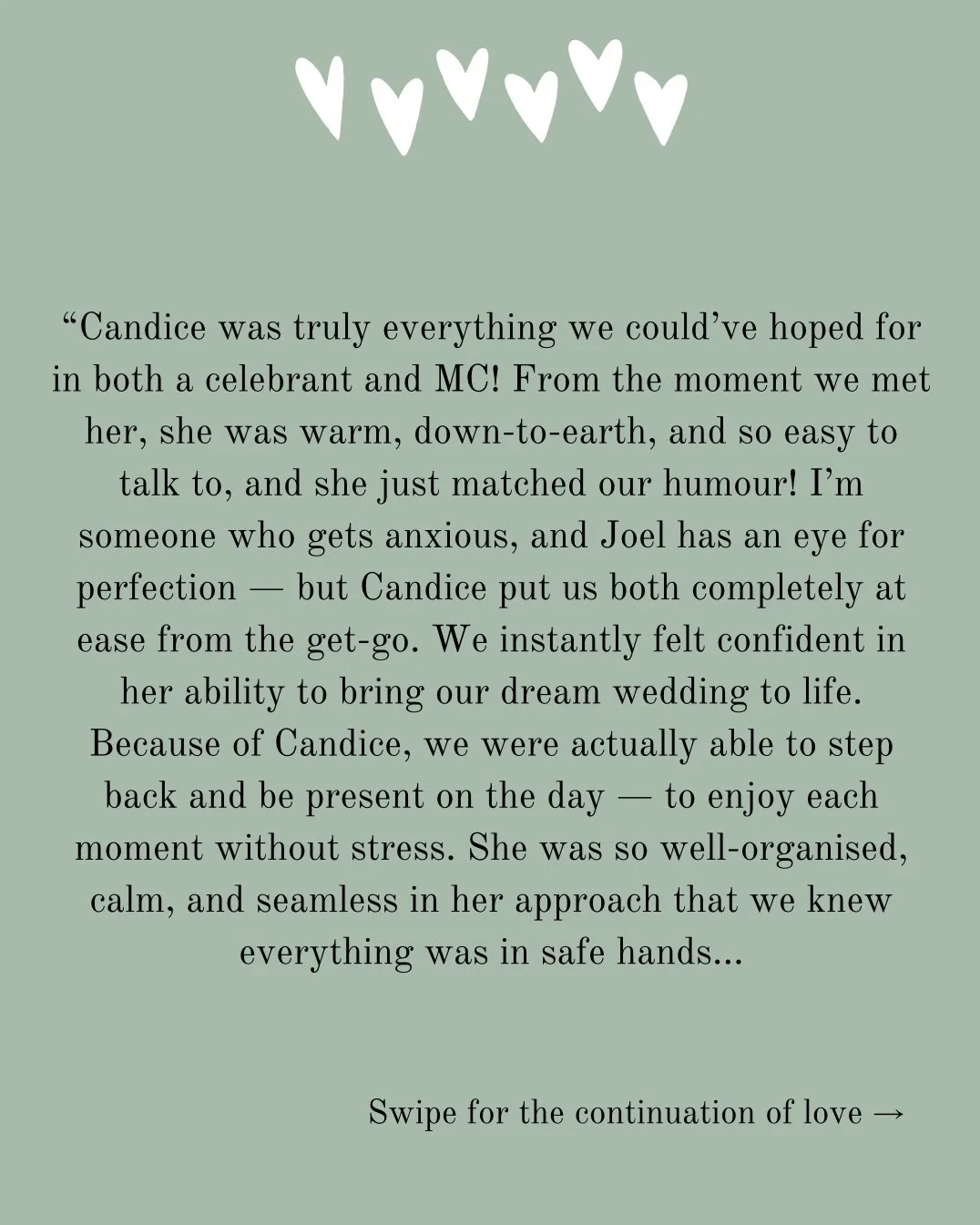 “Candice was truly everything we could’ve hoped for in both a celebrant and MC! From the moment we met her, she was warm, down-to-earth, and so easy to talk to, and she just matched our humour! I’m someone who gets anxious, and Joel has an eye for perfection — but Candice put us both completely at ease from the get-go. We instantly felt confident in her ability to bring our dream wedding to life. Because of Candice, we were actually able to step back and be present on the day — to enjoy each moment without stress. She was so well-organised, calm, and seamless in her approach that we knew everything was in safe hands...

Swipe for the continuation of love →